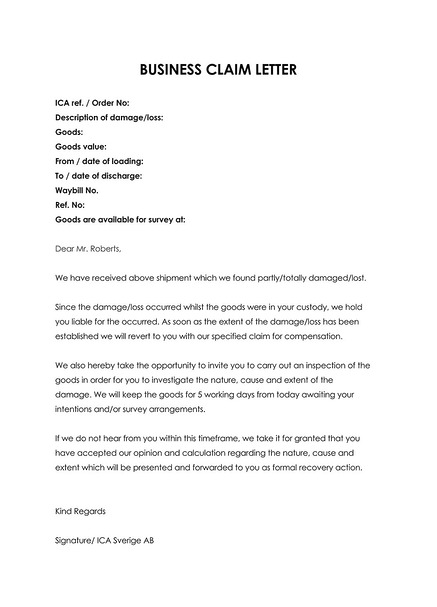 BUSINESS CLAIM LETTER

ICA ref. / Order No:
Description of damage/loss:
Goods:
Goods value:
From / date of loading:
To / date of discharge:
Waybill No.
Ref. No:
Goods are available for survey at:

Dear Mr. Roberts,

We have received above shipment which we found partly/totally damaged/lost.

Since the damage/loss occurred whilst the goods were in your custody, we hold you liable for the occurred. As soon as the extent of the damage/loss has been established we will revert to you with our specified claim for compensation.

We also hereby take the opportunity to invite you to carry out an inspection of the goods in order for you to investigate the nature, cause and extent of the damage. We will keep the goods for 5 working days from today awaiting your intentions and/or survey arrangements.

If we do not hear from you within this timeframe, we take it for granted that you have accepted our opinion and calculation regarding the nature, cause and extent which will be presented and forwarded to you as formal recovery action.

Kind Regards

Signature/ ICA Sverige AB